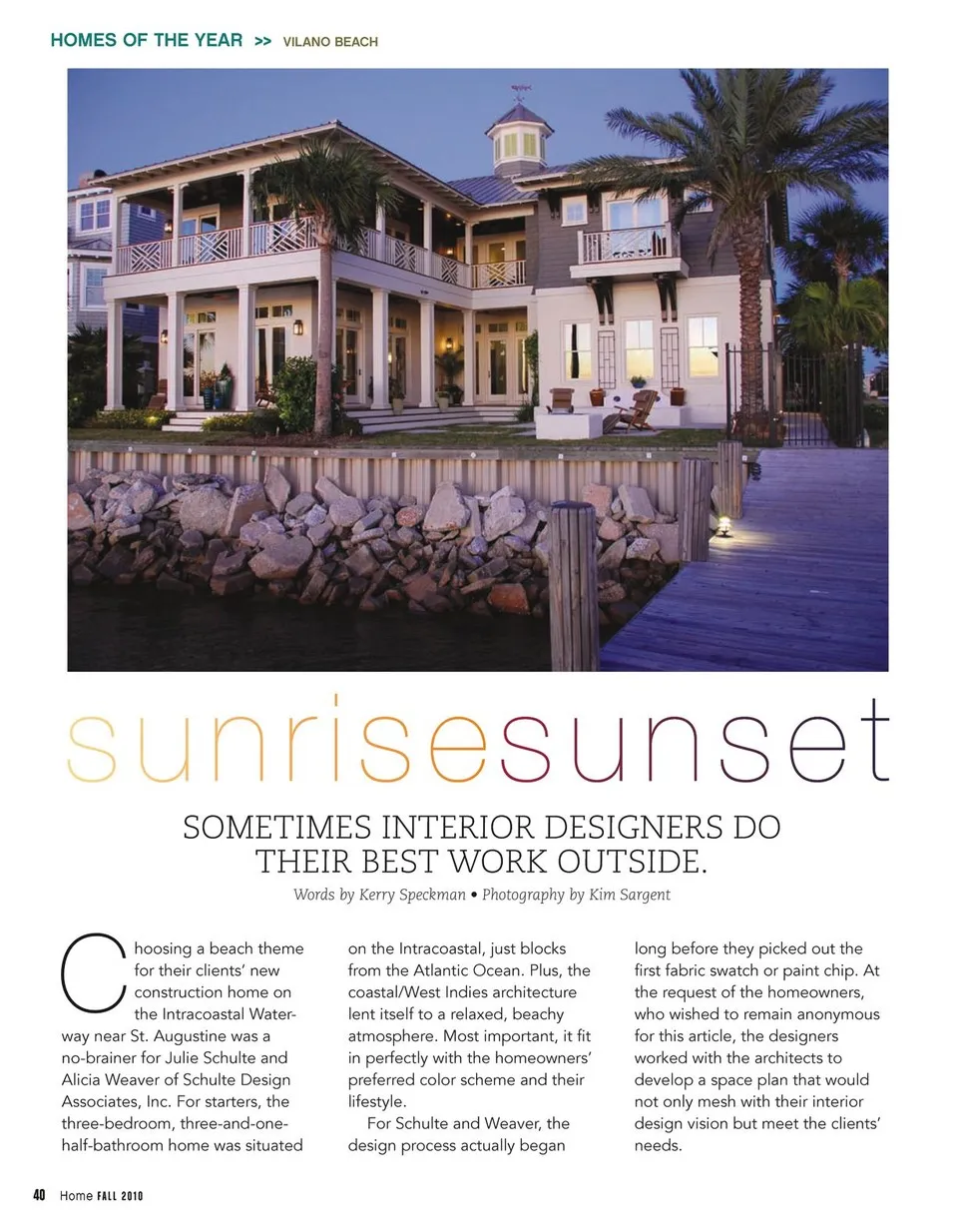 HOMES OF THE YEAR >> VILANO BEACH

sunrisesunset

SOMETIMES INTERIOR DESIGNERS DO THEIR BEST WORK OUTSIDE.

Words by Kerry Speckman • Photography by Kim Sargent

Choosing a beach theme for their clients' new construction home on the Intracoastal Waterway near St. Augustine was a no-brainer for Julie Schulte and Alicia Weaver of Schulte Design Associates, Inc. For starters, the three-bedroom, three-and-one-half-bathroom home was situated on the Intracoastal, just blocks from the Atlantic Ocean. Plus, the coastal/West Indies architecture lent itself to a relaxed, beachy atmosphere. Most important, it fit in perfectly with the homeowners' preferred color scheme and their lifestyle.

For Schulte and Weaver, the design process actually began long before they picked out the first fabric swatch or paint chip. At the request of the homeowners, who wished to remain anonymous for this article, the designers worked with the architects to develop a space plan that would not only mesh with their interior design vision but meet the clients' needs.

40 Home FALL 2010